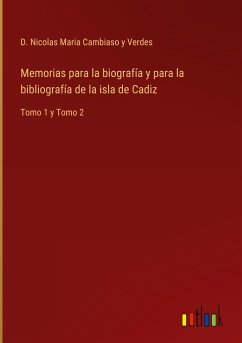 D. Nicolas Maria Cambiaso y Verdes

Memorias para la biografía y para la bibliografía de la isla de Cadiz

Tomo 1 y Tomo 2

outlook